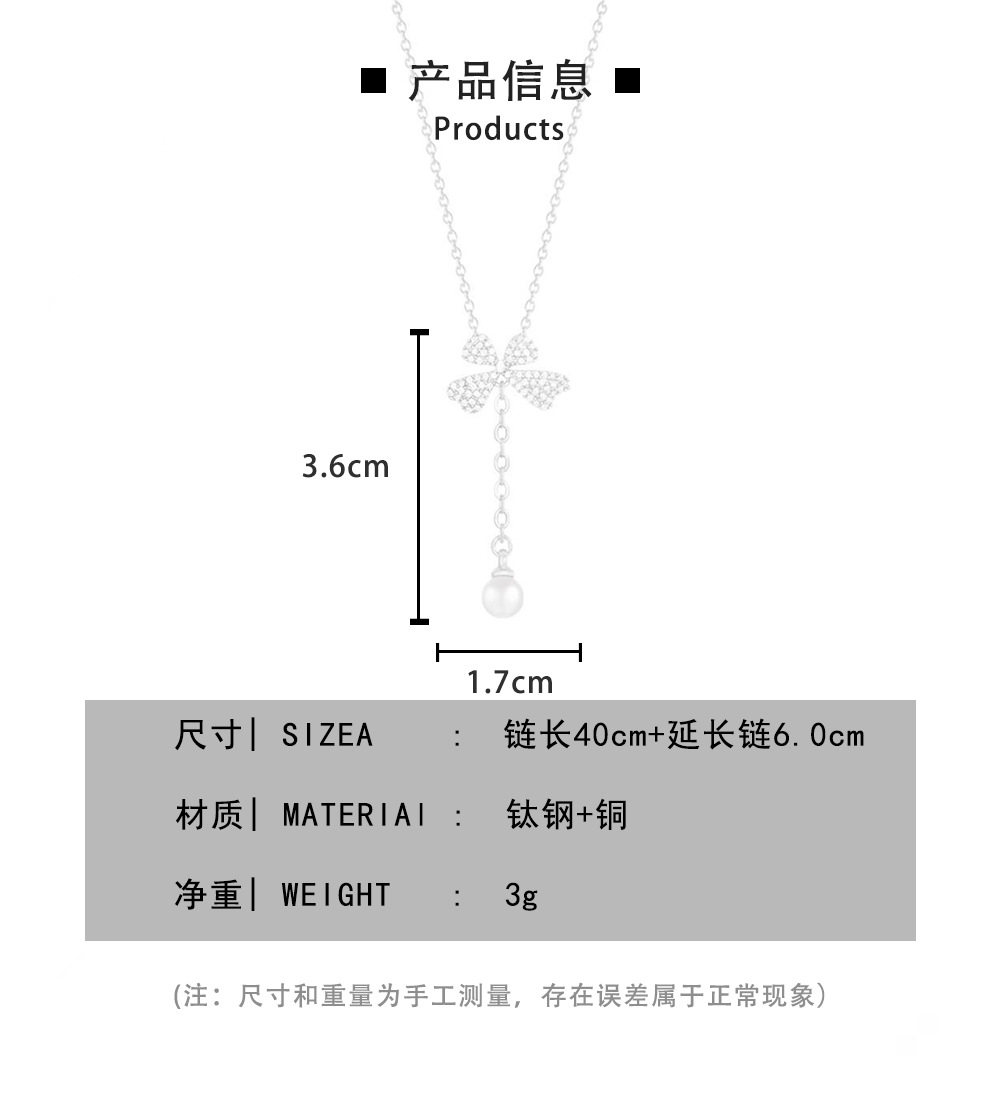 ■ 产品信息 ■
Products

3.6cm

1.7cm

尺寸| SIZEA : 链长40cm+延长链6.0cm

材质| MATERIAI : 钛钢+铜

净重| WEIGHT : 3g

(注：尺寸和重量为手工测量，存在误差属于正常现象)